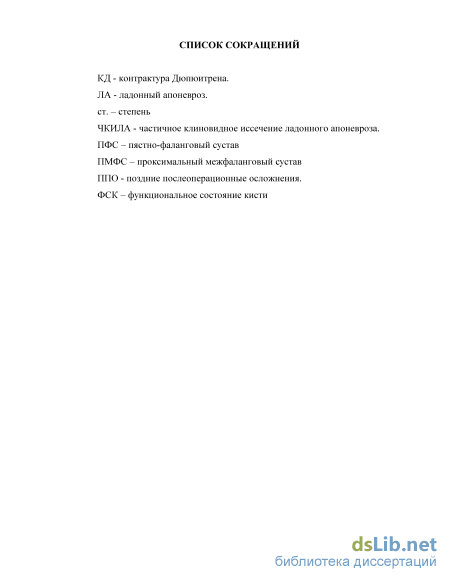 СПИСОК СОКРАЩЕНИЙ

КД - контрактура Дюпюитрена.

ЛА - ладонный апоневроз.

ст. – степень

ЧКИЛА - частичное клиновидное иссечение ладонного апоневроза.

ПФС – пястно-фаланговый сустав

ПМФС – проксимальный межфаланговый сустав

ППО - поздние послеоперационные осложнения.

ФСК – функциональное состояние кисти

dsLib.net
библиотека диссертаций